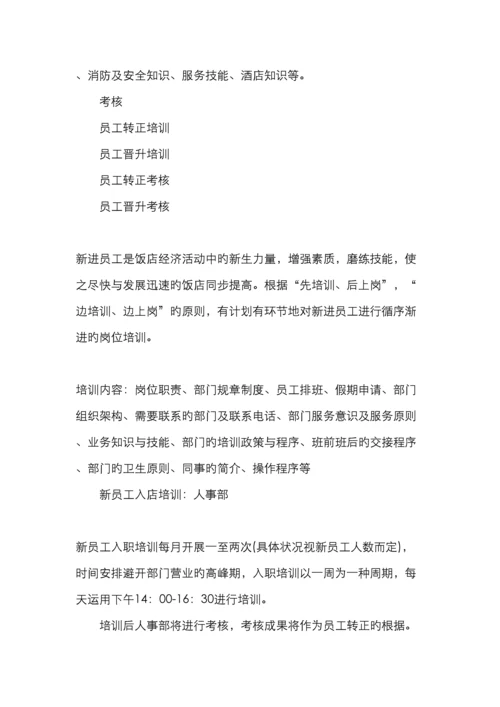 、消防及安全知识、服务技能、酒店知识等。

考核

员工转正培训

员工晋升培训

员工转正考核

员工晋升考核

新进员工是饭店经济活动中的新生力量，增强素质，磨练技能，使之尽快与发展迅速的饭店同步提高。根据“先培训、后上岗”，“边培训、边上岗”的原则，有计划有环节地对新进员工进行循序渐进的岗位培训。

培训内容：岗位职责、部门规章制度、员工排班、假期申请、部门组织架构、需要联系的部门及联系电话、部门服务意识及服务原则、业务知识与技能、部门的培训政策与程序、班前班后的交接程序、部门的卫生原则、同事的简介、操作程序等

新员工入店培训：人事部

新员工入职培训每月开展一至两次(具体状况视新员工人数而定)，时间安排避开部门营业的高峰期，入职培训以一周为一种周期，每天运用下午14：00-16：30进行培训。

培训后人事部将进行考核，考核成果将作为员工转正的根据。